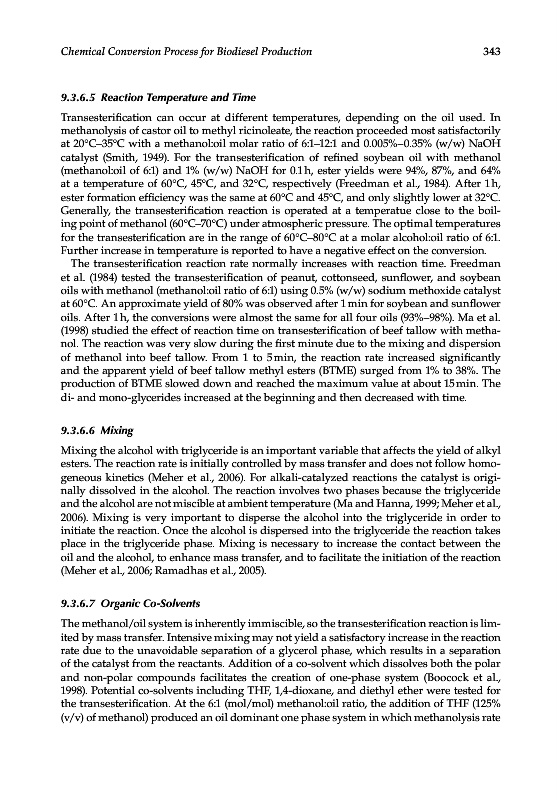 Chemical Conversion Process for Biodiesel Production

343

9.3.6.5 Reaction Temperature and Time

Transesterification can occur at different temperatures, depending on the oil used. In methanolysis of castor oil to methyl ricinoleate, the reaction proceeded most satisfactorily at 20°C–35°C with a methanol:oil molar ratio of 6:1–12:1 and 0.005%–0.35% (w/w) NaOH catalyst (Smith, 1949). For the transesterification of refined soybean oil with methanol (methanol:oil of 6:1) and 1% (w/w) NaOH for 0.1 h, ester yields were 94%, 87%, and 64% at a temperature of 60°C, 45°C, and 32°C, respectively (Freedman et al., 1984). After 1 h, ester formation efficiency was the same at 60°C and 45°C, and only slightly lower at 32°C. Generally, the transesterification reaction is operated at a temperatue close to the boiling point of methanol (60°C–70°C) under atmospheric pressure. The optimal temperatures for the transesterification are in the range of 60°C–80°C at a molar alcohol:oil ratio of 6:1. Further increase in temperature is reported to have a negative effect on the conversion.

The transesterification reaction rate normally increases with reaction time. Freedman et al. (1984) tested the transesterification of peanut, cottonseed, sunflower, and soybean oils with methanol (methanol:oil ratio of 6:1) using 0.5% (w/w) sodium methoxide catalyst at 60°C. An approximate yield of 80% was observed after 1 min for soybean and sunflower oils. After 1 h, the conversions were almost the same for all four oils (93%–98%). Ma et al. (1998) studied the effect of reaction time on transesterification of beef tallow with methanol. The reaction was very slow during the first minute due to the mixing and dispersion of methanol into beef tallow. From 1 to 5 min, the reaction rate increased significantly and the apparent yield of beef tallow methyl esters (BTME) surged from 1% to 38%. The production of BTME slowed down and reached the maximum value at about 15 min. The di- and mono-glycerides increased at the beginning and then decreased with time.

9.3.6.6 Mixing

Mixing the alcohol with triglyceride is an important variable that affects the yield of alkyl esters. The reaction rate is initially controlled by mass transfer and does not follow homogeneous kinetics (Meher et al., 2006). For alkali-catalyzed reactions the catalyst is originally dissolved in the alcohol. The reaction involves two phases because the triglyceride and the alcohol are not miscible at ambient temperature (Ma and Hanna, 1999; Meher et al., 2006). Mixing is very important to disperse the alcohol into the triglyceride in order to initiate the reaction. Once the alcohol is dispersed into the triglyceride the reaction takes place in the triglyceride phase. Mixing is necessary to increase the contact between the oil and the alcohol, to enhance mass transfer, and to facilitate the initiation of the reaction (Meher et al., 2006; Ramadhas et al., 2005).

9.3.6.7 Organic Co-Solvents

The methanol/oil system is inherently immiscible, so the transesterification reaction is limited by mass transfer. Intensive mixing may not yield a satisfactory increase in the reaction rate due to the unavoidable separation of a glycerol phase, which results in a separation of the catalyst from the reactants. Addition of a co-solvent which dissolves both the polar and non-polar compounds facilitates the creation of one-phase system (Boocock et al., 1998). Potential co-solvents including THF, 1,4-dioxane, and diethyl ether were tested for the transesterification. At the 6:1 (mol/mol) methanol:oil ratio, the addition of THF (125% (v/v) of methanol) produced an oil dominant one phase system in which methanolysis rate